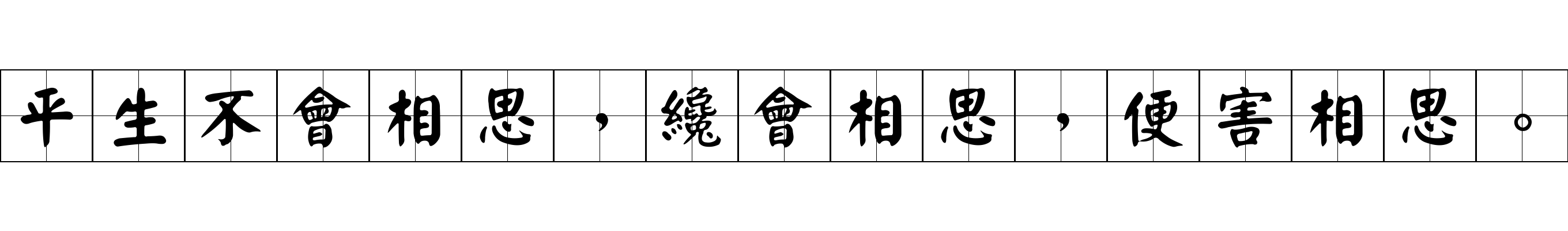 平生不會相思，纔會相思，便害相思。